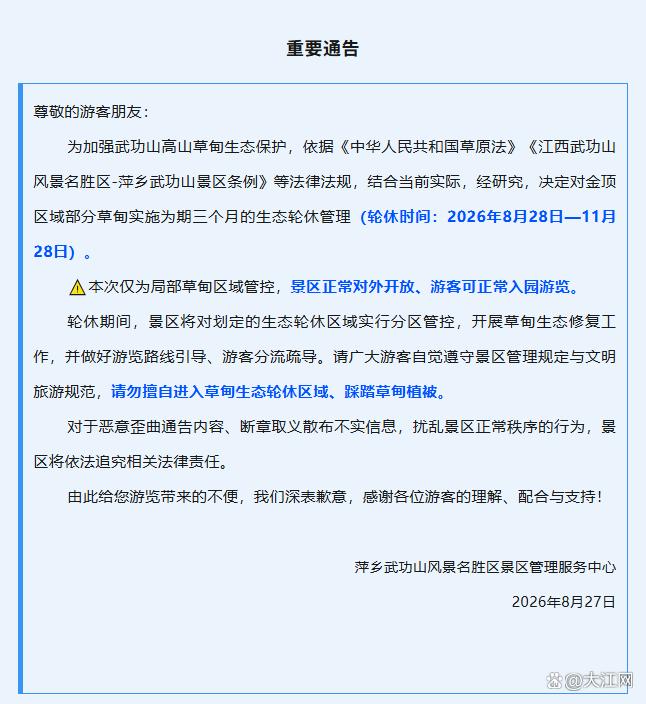 重要通告

尊敬的游客朋友：

为加强武功山高山草甸生态保护，依据《中华人民共和国草原法》《江西武功山风景名胜区-萍乡武功山景区条例》等法律法规，结合当前实际，经研究，决定对金顶区域部分草甸实施为期三个月的生态轮休管理（轮休时间：2026年8月28日—11月28日）。

⚠本次仅为局部草甸区域管控，景区正常对外开放、游客可正常入园游览。

轮休期间，景区将对划定的生态轮休区域实行分区管控，开展草甸生态修复工作，并做好游览路线引导、游客分流疏导。请广大游客自觉遵守景区管理规定与文明旅游规范，请勿擅自进入草甸生态轮休区域、踩踏草甸植被。

对于恶意歪曲通告内容、断章取义散布不实信息，扰乱景区正常秩序的行为，景区将依法追究相关法律责任。

由此给您游览带来的不便，我们深表歉意，感谢各位游客的理解、配合与支持！

萍乡武功山风景名胜区景区管理服务中心

2026年8月27日

@大江网